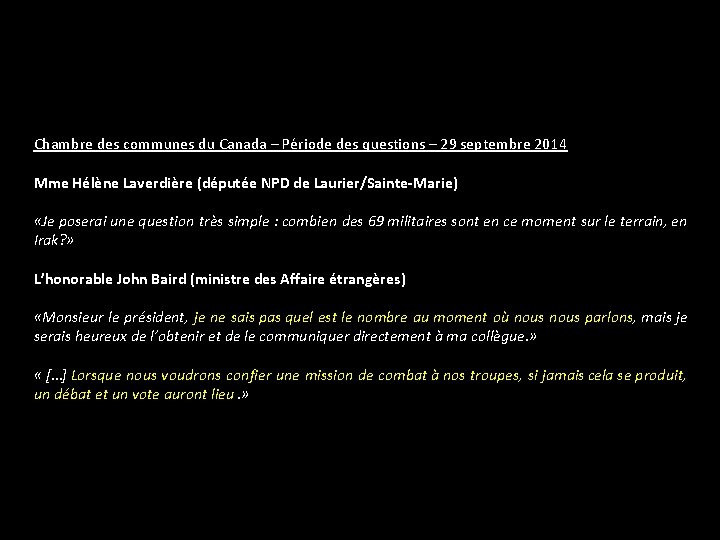 Chambre des communes du Canada – Période des questions – 29 septembre 2014

Mme Hélène Laverdière (députée NPD de Laurier/Sainte-Marie)

«Je poserai une question très simple : combien des 69 militaires sont en ce moment sur le terrain, en Irak?»

L'honorable John Baird (ministre des Affaire étrangères)

«Monsieur le président, je ne sais pas quel est le nombre au moment où nous nous parlons, mais je serais heureux de l'obtenir et de le communiquer directement à ma collègue.»

« [...] Lorsque nous voudrons confier une mission de combat à nos troupes, si jamais cela se produit, un débat et un vote auront lieu .»